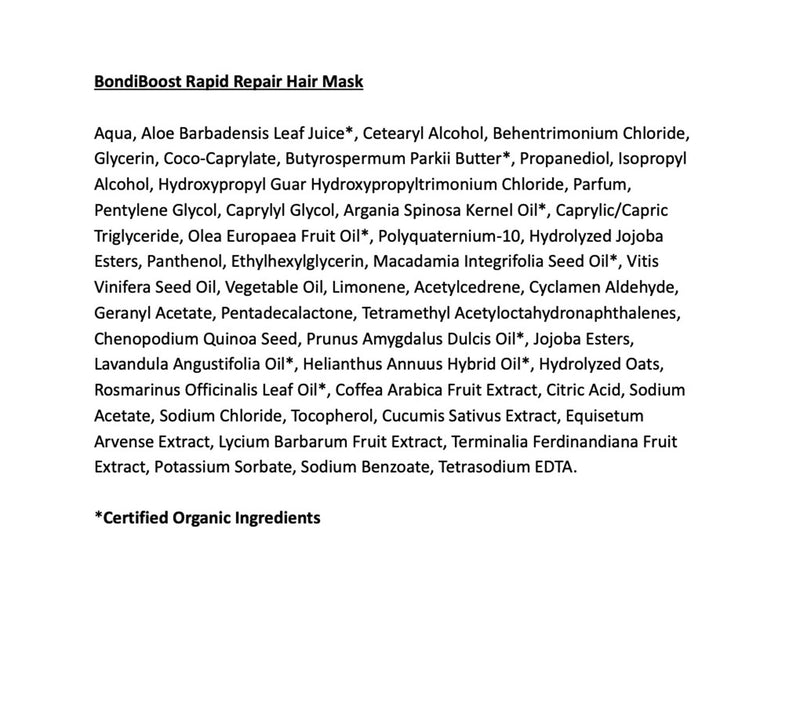 BondiBoost Rapid Repair Hair Mask

Aqua, Aloe Barbadensis Leaf Juice*, Cetearyl Alcohol, Behentrimonium Chloride, Glycerin, Coco-Caprylate, Butyrospermum Parkii Butter*, Propanediol, Isopropyl Alcohol, Hydroxypropyl Guar Hydroxypropyltrimonium Chloride, Parfum, Pentylene Glycol, Caprylyl Glycol, Argania Spinosa Kernel Oil*, Caprylic/Capric Triglyceride, Olea Europaea Fruit Oil*, Polyquaternium-10, Hydrolyzed Jojoba Esters, Panthenol, Ethylhexylglycerin, Macadamia Integrifolia Seed Oil*, Vitis Vinifera Seed Oil, Vegetable Oil, Limonene, Acetylcedrene, Cyclamen Aldehyde, Geranyl Acetate, Pentadecalactone, Tetramethyl Acetyloctahydronaphthalenes, Chenopodium Quinoa Seed, Prunus Amygdalus Dulcis Oil*, Jojoba Esters, Lavandula Angustifolia Oil*, Helianthus Annuus Hybrid Oil*, Hydrolyzed Oats, Rosmarinus Officinalis Leaf Oil*, Coffea Arabica Fruit Extract, Citric Acid, Sodium Acetate, Sodium Chloride, Tocopherol, Cucumis Sativus Extract, Equisetum Arvense Extract, Lycium Barbarum Fruit Extract, Terminalia Ferdinandiana Fruit Extract, Potassium Sorbate, Sodium Benzoate, Tetrasodium EDTA.

*Certified Organic Ingredients